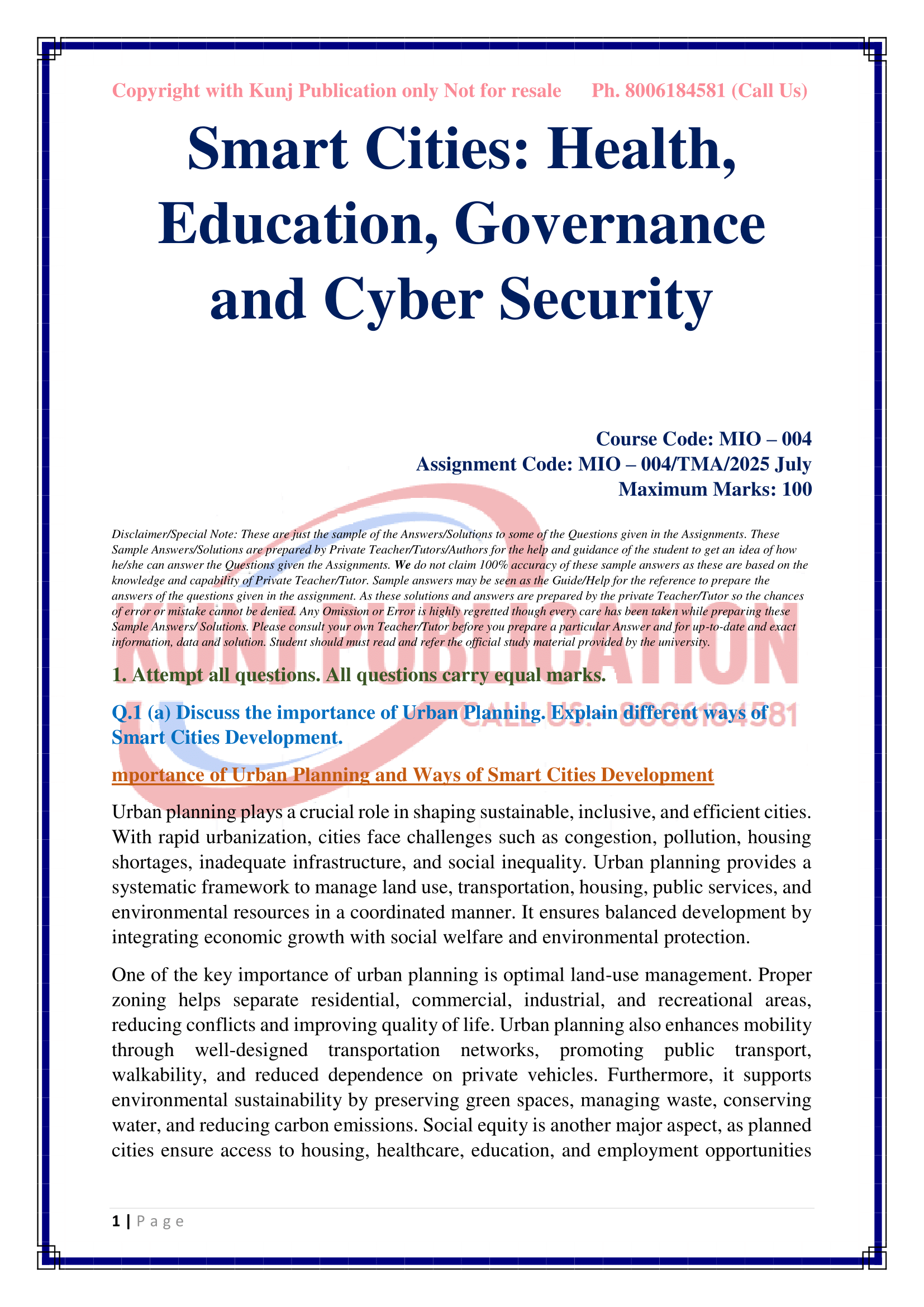 Copyright with Kunj Publication only Not for resale Ph. 8006184581 (Call Us)

Smart Cities: Health, Education, Governance and Cyber Security

Course Code: MIO – 004
Assignment Code: MIO – 004/TMA/2025 July
Maximum Marks: 100

Disclaimer/Special Note: These are just the sample of the Answers/Solutions to some of the Questions given in the Assignments. These Sample Answers/Solutions are prepared by Private Teacher/Tutors/Authors for the help and guidance of the student to get an idea of how he/she can answer the Questions given the Assignments. We do not claim 100% accuracy of these sample answers as these are based on the knowledge and capability of Private Teacher/Tutor. Sample answers may be seen as the Guide/Help for the reference to prepare the answers of the questions given in the assignment. As these solutions and answers are prepared by the private Teacher/Tutor so the chances of error or mistake cannot be denied. Any Omission or Error is highly regretted though every care has been taken while preparing these Sample Answers/ Solutions. Please consult your own Teacher/Tutor before you prepare a particular Answer and for up-to-date and exact information, data and solution. Student should must read and refer the official study material provided by the university.

KUNJ PUBLICATION
CALL US: 8006184581

1. Attempt all questions. All questions carry equal marks.

Q.1 (a) Discuss the importance of Urban Planning. Explain different ways of Smart Cities Development.

mportance of Urban Planning and Ways of Smart Cities Development

Urban planning plays a crucial role in shaping sustainable, inclusive, and efficient cities. With rapid urbanization, cities face challenges such as congestion, pollution, housing shortages, inadequate infrastructure, and social inequality. Urban planning provides a systematic framework to manage land use, transportation, housing, public services, and environmental resources in a coordinated manner. It ensures balanced development by integrating economic growth with social welfare and environmental protection.

One of the key importance of urban planning is optimal land-use management. Proper zoning helps separate residential, commercial, industrial, and recreational areas, reducing conflicts and improving quality of life. Urban planning also enhances mobility through well-designed transportation networks, promoting public transport, walkability, and reduced dependence on private vehicles. Furthermore, it supports environmental sustainability by preserving green spaces, managing waste, conserving water, and reducing carbon emissions. Social equity is another major aspect, as planned cities ensure access to housing, healthcare, education, and employment opportunities

1 | Page